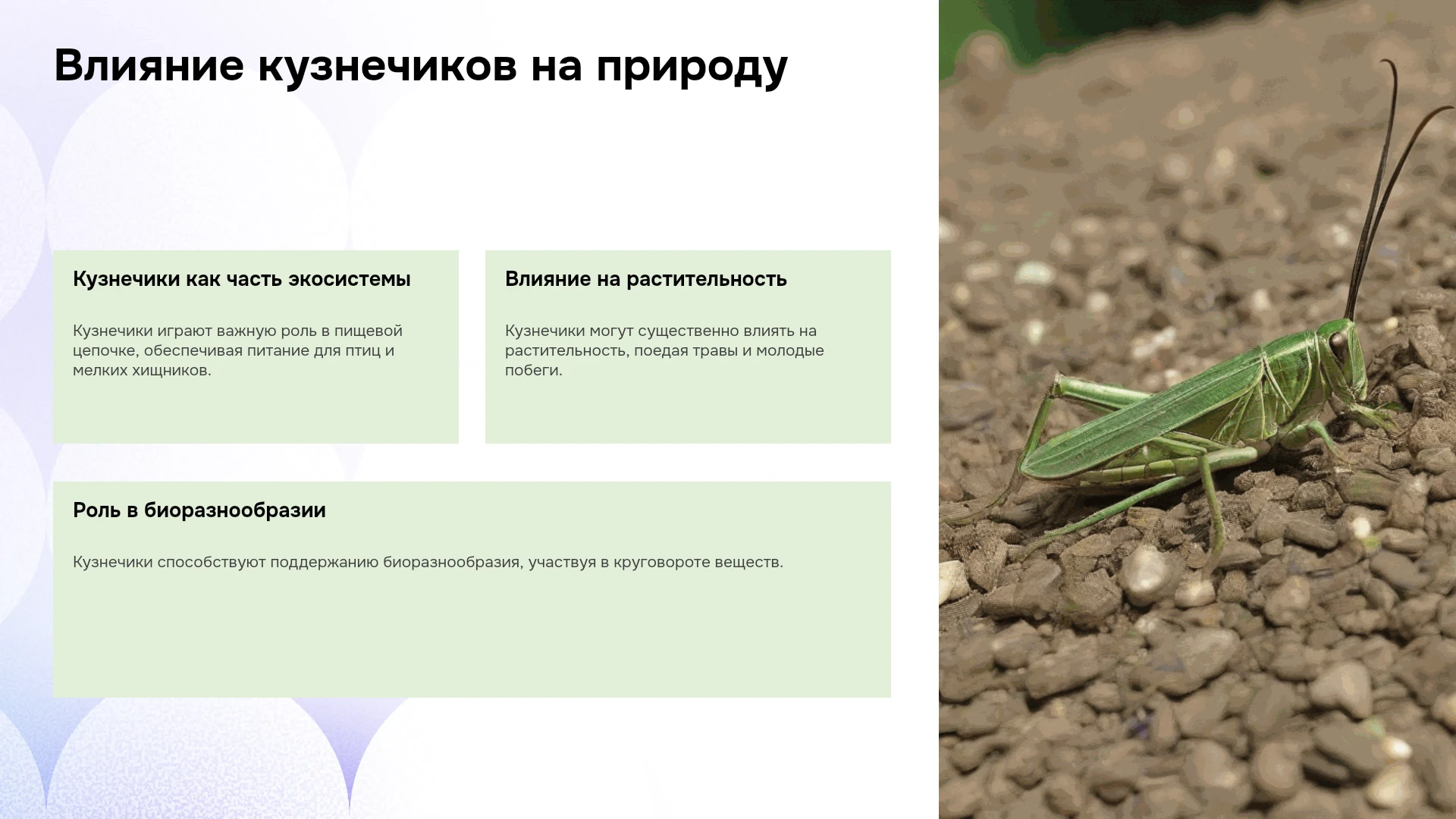 Влияние кузнечиков на природу

Кузнечики как часть экосистемы

Кузнечики играют важную роль в пищевой цепочке, обеспечивая питание для птиц и мелких хищников.

Влияние на растительность

Кузнечики могут существенно влиять на растительность, поедая травы и молодые побеги.

Роль в биоразнообразии

Кузнечики способствуют поддержанию биоразнообразия, участвуя в круговороте веществ.